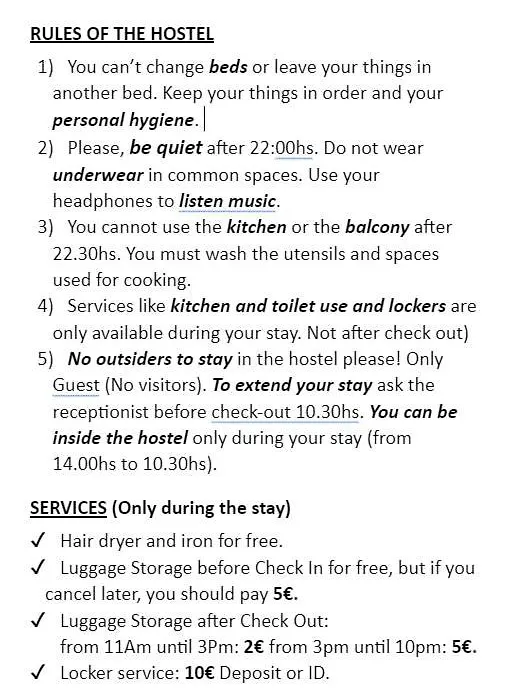 RULES OF THE HOSTEL

1) You can't change beds or leave your things in another bed. Keep your things in order and your personal hygiene.
2) Please, be quiet after 22:00hs. Do not wear underwear in common spaces. Use your headphones to listen music.
3) You cannot use the kitchen or the balcony after 22.30hs. You must wash the utensils and spaces used for cooking.
4) Services like kitchen and toilet use and lockers are only available during your stay. Not after check out)
5) No outsiders to stay in the hostel please! Only Guest (No visitors). To extend your stay ask the receptionist before check-out 10.30hs. You can be inside the hostel only during your stay (from 14.00hs to 10.30hs).

SERVICES (Only during the stay)
✓ Hair dryer and iron for free.
✓ Luggage Storage before Check In for free, but if you cancel later, you should pay 5€.
✓ Luggage Storage after Check Out: from 11Am until 3Pm: 2€ from 3pm until 10pm: 5€.
✓ Locker service: 10€ Deposit or ID.